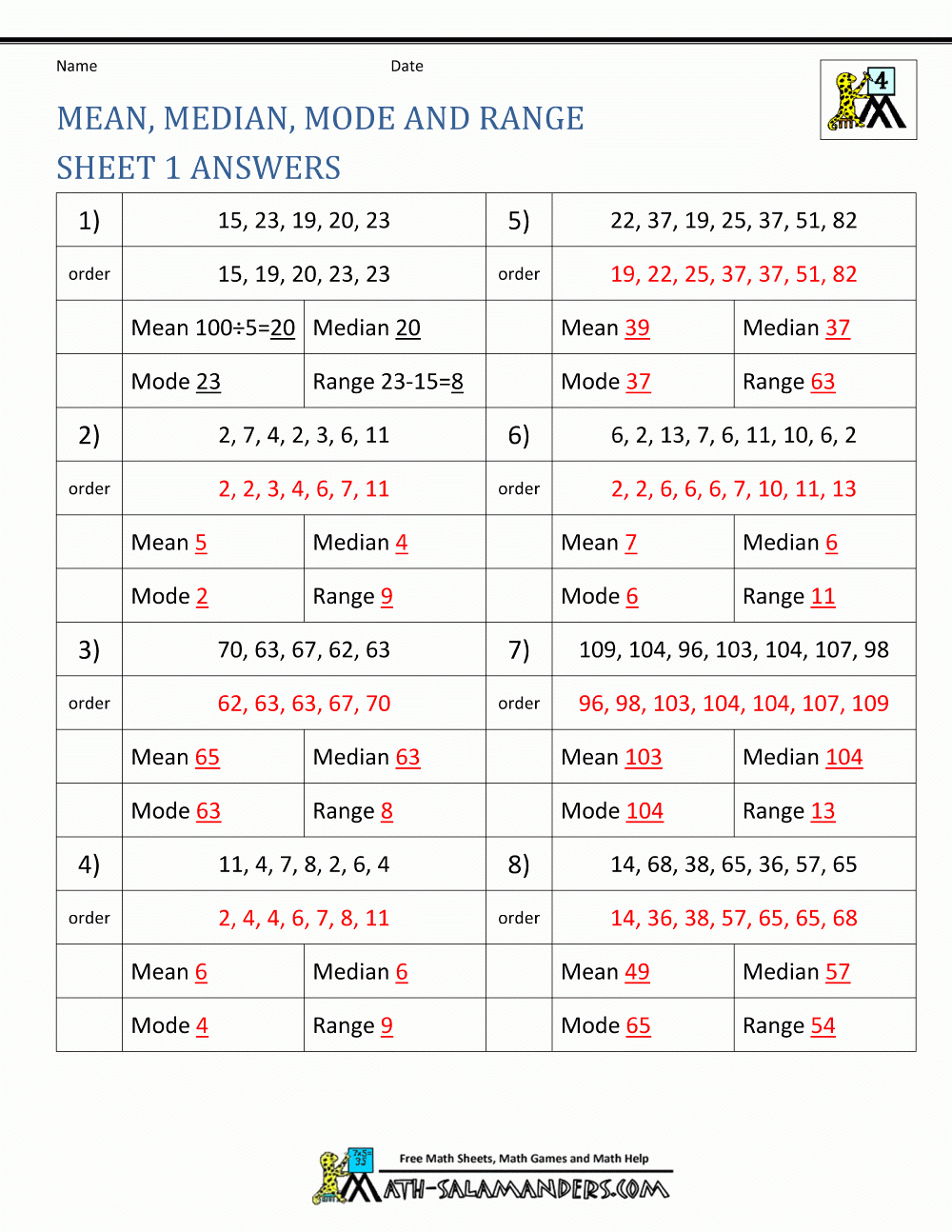 Name Date

4

MEAN, MEDIAN, MODE AND RANGE
SHEET 1 ANSWERS

| 1) | 15, 23, 19, 20, 23 | | 5) | 22, 37, 19, 25, 37, 51, 82 | |
|---|---|---|---|---|---|
| order | 15, 19, 20, 23, 23 | | order | 19, 22, 25, 37, 37, 51, 82 | |
| | Mean 100÷5=20 | Median 20 | | Mean 39 | Median 37 |
| | Mode 23 | Range 23-15=8 | | Mode 37 | Range 63 |
| 2) | 2, 7, 4, 2, 3, 6, 11 | | 6) | 6, 2, 13, 7, 6, 11, 10, 6, 2 | |
| order | 2, 2, 3, 4, 6, 7, 11 | | order | 2, 2, 6, 6, 6, 7, 10, 11, 13 | |
| | Mean 5 | Median 4 | | Mean 7 | Median 6 |
| | Mode 2 | Range 9 | | Mode 6 | Range 11 |
| 3) | 70, 63, 67, 62, 63 | | 7) | 109, 104, 96, 103, 104, 107, 98 | |
| order | 62, 63, 63, 67, 70 | | order | 96, 98, 103, 104, 104, 107, 109 | |
| | Mean 65 | Median 63 | | Mean 103 | Median 104 |
| | Mode 63 | Range 8 | | Mode 104 | Range 13 |
| 4) | 11, 4, 7, 8, 2, 6, 4 | | 8) | 14, 68, 38, 65, 36, 57, 65 | |
| order | 2, 4, 4, 6, 7, 8, 11 | | order | 14, 36, 38, 57, 65, 65, 68 | |
| | Mean 6 | Median 6 | | Mean 49 | Median 57 |
| | Mode 4 | Range 9 | | Mode 65 | Range 54 |

Free Math Sheets, Math Games and Math Help
MATH-SALAMANDERS.COM